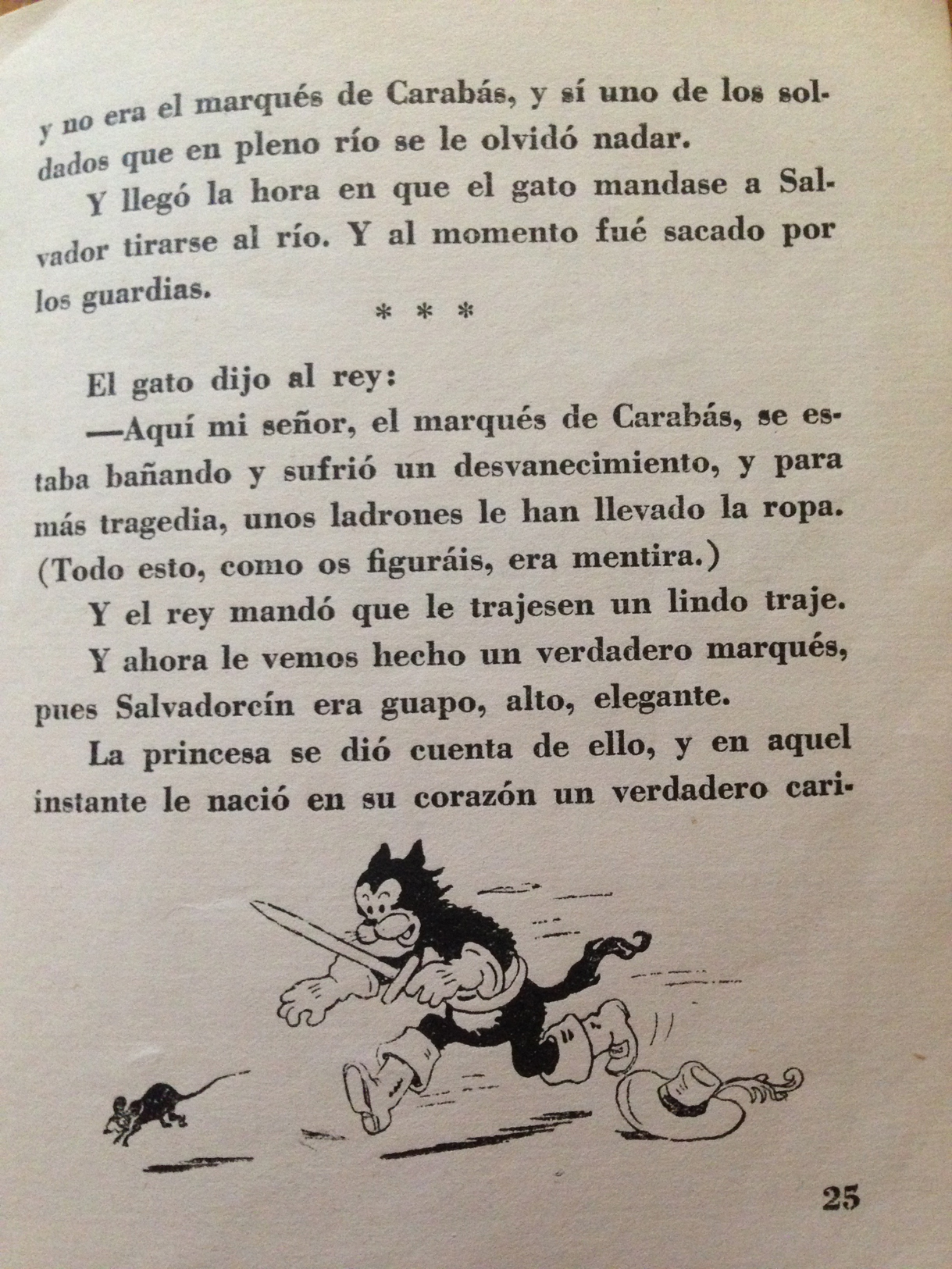 y no era el marqués de Carabás, y sí uno de los soldados que en pleno río se le olvidó nadar.

Y llegó la hora en que el gato mandase a Salvador tirarse al río. Y al momento fué sacado por los guardias.

* * *

El gato dijo al rey:

—Aquí mi señor, el marqués de Carabás, se estaba bañando y sufrió un desvanecimiento, y para más tragedia, unos ladrones le han llevado la ropa. (Todo esto, como os figuráis, era mentira.)

Y el rey mandó que le trajesen un lindo traje.

Y ahora le vemos hecho un verdadero marqués, pues Salvadorcín era guapo, alto, elegante.

La princesa se dió cuenta de ello, y en aquel instante le nació en su corazón un verdadero cari-

25